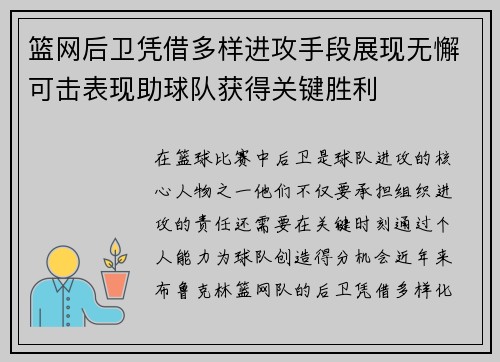 篮网后卫凭借多样进攻手段展现无懈可击表现助球队获得关键胜利

在篮球比赛中后卫是球队进攻的核心人物之一他们不仅要承担组织进攻的责任还需要在关键时刻通过个人能力为球队创造得分机会近年来布鲁克林篮网队的后卫凭借多样化